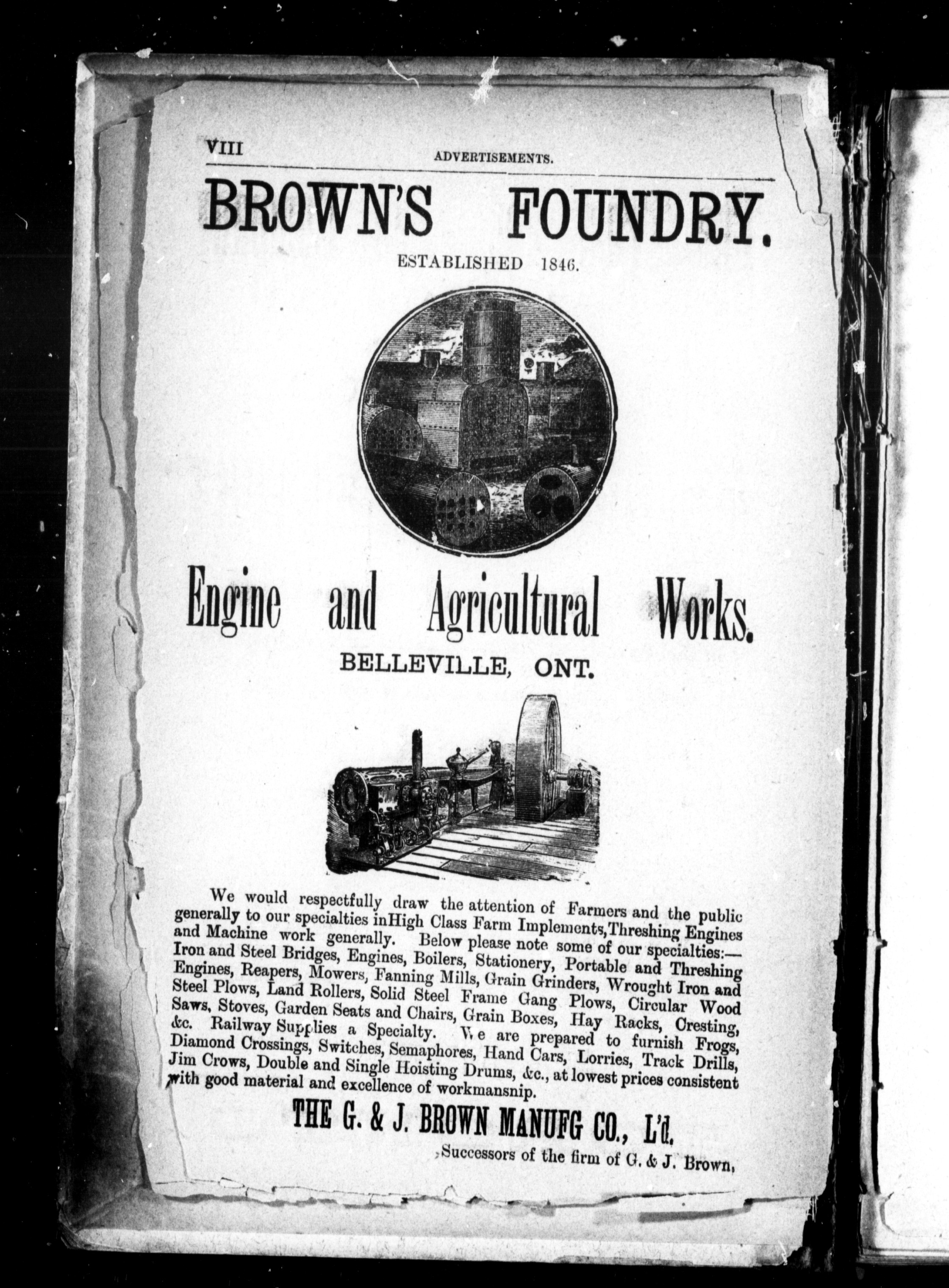 VIII ADVERTISEMENTS.

BROWN'S FOUNDRY.

ESTABLISHED 1846.

Engine and Agricultural Works.

BELLEVILLE, ONT.

We would respectfully draw the attention of Farmers and the public generally to our specialties inHigh Class Farm Implements,Threshing Engines and Machine work generally. Below please note some of our specialties:— Iron and Steel Bridges, Engines, Boilers, Stationery, Portable and Threshing Engines, Reapers, Mowers, Fanning Mills, Grain Grinders, Wrought Iron and Steel Plows, Land Rollers, Solid Steel Frame Gang Plows, Circular Wood Saws, Stoves, Garden Seats and Chairs, Grain Boxes, Hay Racks, Cresting, &c. Railway Supplies a Specialty. We are prepared to furnish Frogs, Diamond Crossings, Switches, Semaphores, Hand Cars, Lorries, Track Drills, Jim Crows, Double and Single Hoisting Drums, &c., at lowest prices consistent with good material and excellence of workmansnip.

THE G. & J. BROWN MANUFG CO., L'd.

Successors of the firm of G. & J. Brown,